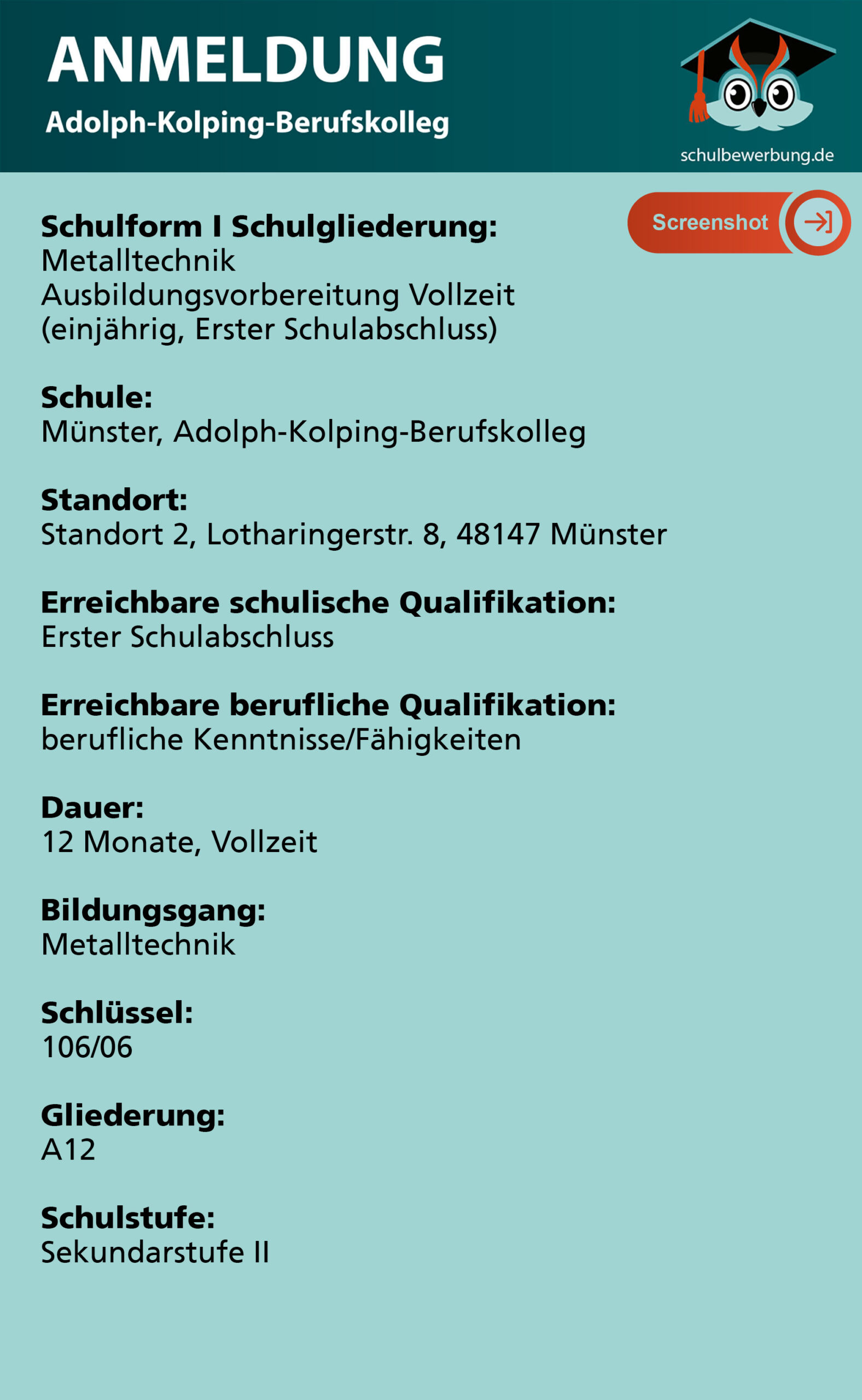 ANMELDUNG
Adolph-Kolping-Berufskolleg

schulbewerbung.de

Screenshot

Schulform I Schulgliederung:
Metalltechnik
Ausbildungsvorbereitung Vollzeit
(einjährig, Erster Schulabschluss)

Schule:
Münster, Adolph-Kolping-Berufskolleg

Standort:
Standort 2, Lotharingerstr. 8, 48147 Münster

Erreichbare schulische Qualifikation:
Erster Schulabschluss

Erreichbare berufliche Qualifikation:
berufliche Kenntnisse/Fähigkeiten

Dauer:
12 Monate, Vollzeit

Bildungsgang:
Metalltechnik

Schlüssel:
106/06

Gliederung:
A12

Schulstufe:
Sekundarstufe II